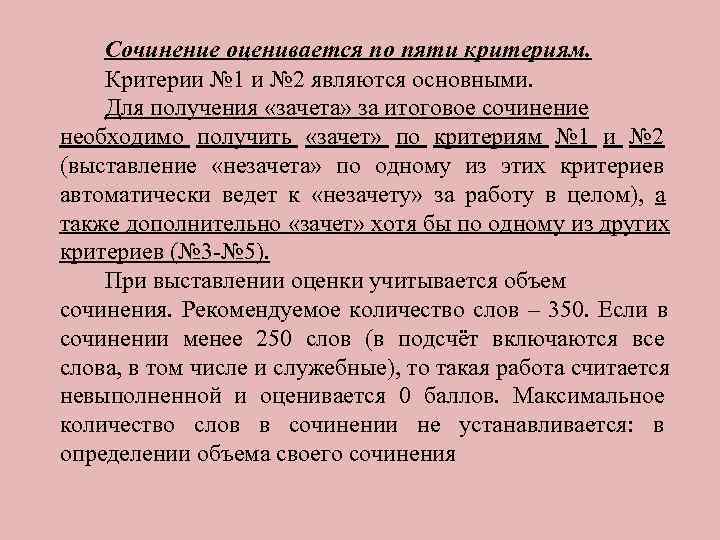 Сочинение оценивается по пяти критериям.

Критерии №1 и №2 являются основными.

Для получения «зачета» за итоговое сочинение необходимо получить «зачет» по критериям №1 и №2 (выставление «незачета» по одному из этих критериев автоматически ведет к «незачету» за работу в целом), а также дополнительно «зачет» хотя бы по одному из других критериев (№3-№5).

При выставлении оценки учитывается объем сочинения. Рекомендуемое количество слов – 350. Если в сочинении менее 250 слов (в подсчёт включаются все слова, в том числе и служебные), то такая работа считается невыполненной и оценивается 0 баллов. Максимальное количество слов в сочинении не устанавливается: в определении объема своего сочинения